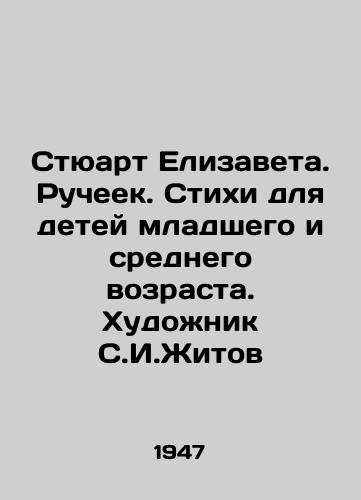 Стюарт Елизавета. Ручеек. Стихи для детей младшего и среднего возраста. Художник С.И.Житов

1947